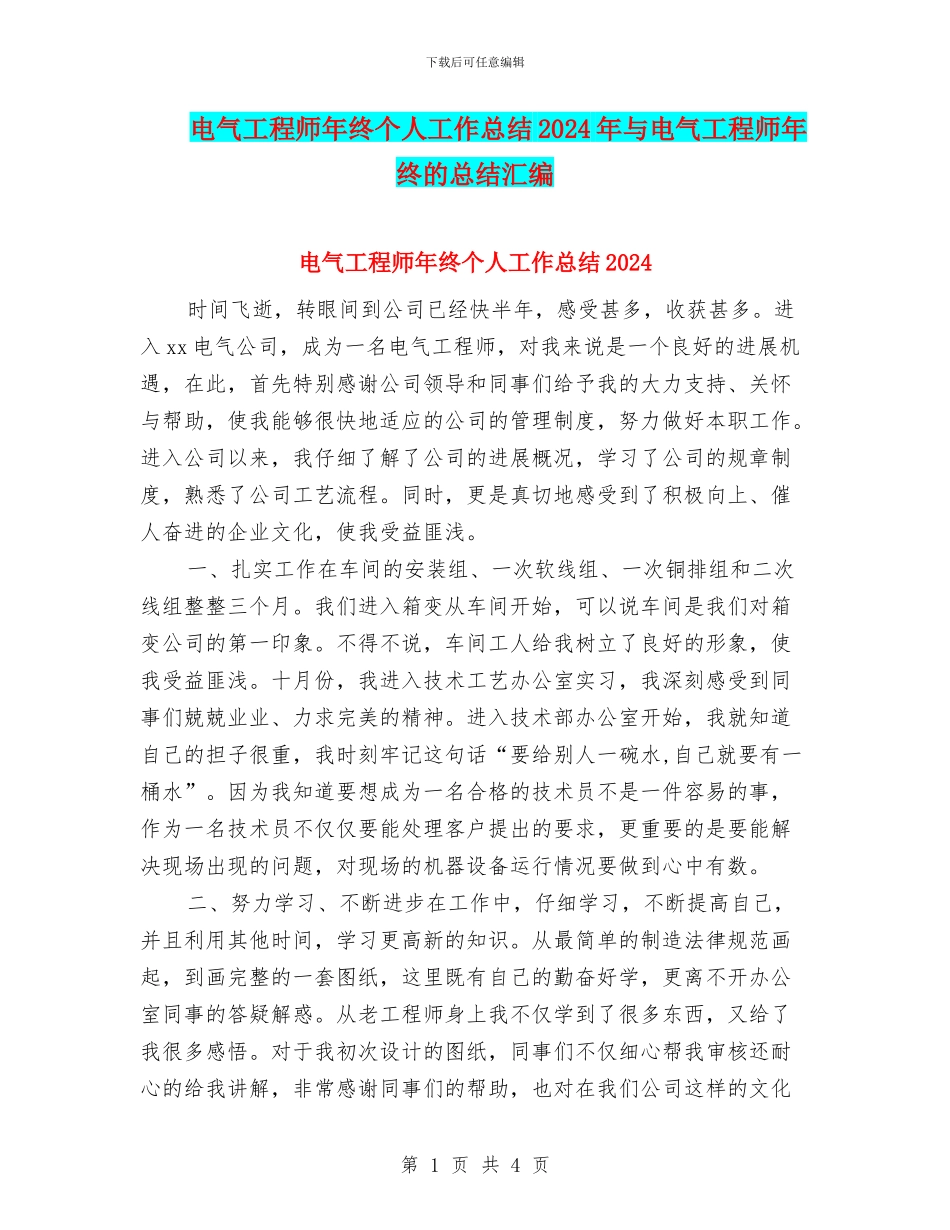 下载后可任意编辑

电气工程师年终个人工作总结2024年与电气工程师年终的总结汇编

电气工程师年终个人工作总结2024

时间飞逝，转眼间到公司已经快半年，感受甚多，收获甚多。进入xx电气公司，成为一名电气工程师，对我来说是一个良好的进展机遇，在此，首先特别感谢公司领导和同事们给予我的大力支持、关怀与帮助，使我能够很快地适应的公司的管理制度，努力做好本职工作。进入公司以来，我仔细了解了公司的进展概况，学习了公司的规章制度，熟悉了公司工艺流程。同时，更是真切地感受到了积极向上、催人奋进的企业文化，使我受益匪浅。

一、扎实工作在车间的安装组、一次软线组、一次铜排组和二次线组整整三个月。我们进入箱变从车间开始，可以说车间是我们对箱变公司的第一印象。不得不说，车间工人给我树立了良好的形象，使我受益匪浅。十月份，我进入技术工艺办公室实习，我深刻感受到同事们兢兢业业、力求完美的精神。进入技术部办公室开始，我就知道自己的担子很重，我时刻牢记这句话“要给别人一碗水,自己就要有一桶水”。因为我知道要想成为一名合格的技术员不是一件容易的事，作为一名技术员不仅仅要能处理客户提出的要求，更重要的是要能解决现场出现的问题，对现场的机器设备运行情况要做到心中有数。

二、努力学习、不断进步在工作中，仔细学习，不断提高自己，并且利用其他时间，学习更高新的知识。从最简单的制造法律规范画起，到画完整的一套图纸，这里既有自己的勤奋好学，更离不开办公室同事的答疑解惑。从老工程师身上我不仅学到了很多东西，又给了我很多感悟。对于我初次设计的图纸，同事们不仅细心帮我审核还耐心的给我讲解，非常感谢同事们的帮助，也对在我们公司这样的文化

第 1 页 共 4 页